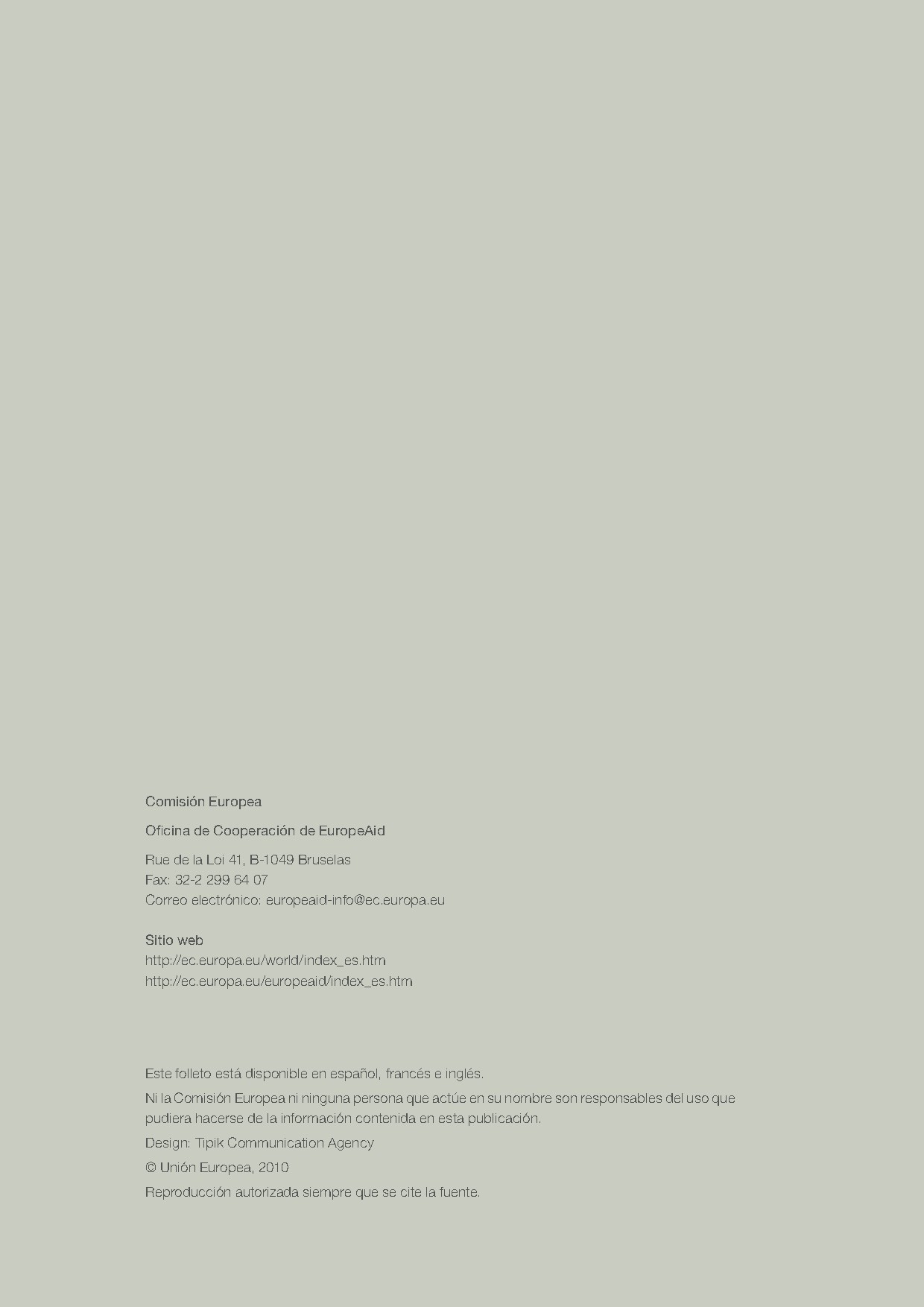 Comisión Europea

Oficina de Cooperación de EuropeAid

Rue de la Loi 41, B-1049 Bruselas
Fax: 32-2 299 64 07
Correo electrónico: europeaid-info@ec.europa.eu

Sitio web
http://ec.europa.eu/world/index_es.htm
http://ec.europa.eu/europeaid/index_es.htm

Este folleto está disponible en español, francés e inglés.

Ni la Comisión Europea ni ninguna persona que actúe en su nombre son responsables del uso que pudiera hacerse de la información contenida en esta publicación.

Design: Tipik Communication Agency

© Unión Europea, 2010

Reproducción autorizada siempre que se cite la fuente.